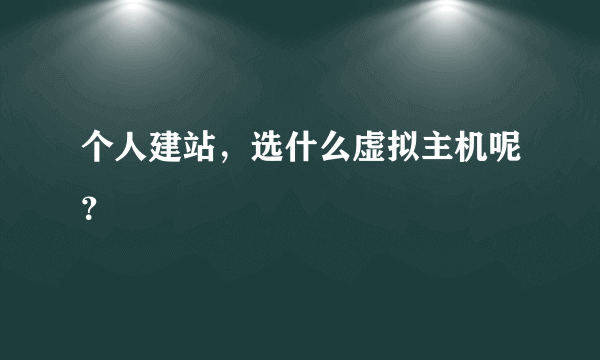 个人建站，选什么虚拟主机呢？